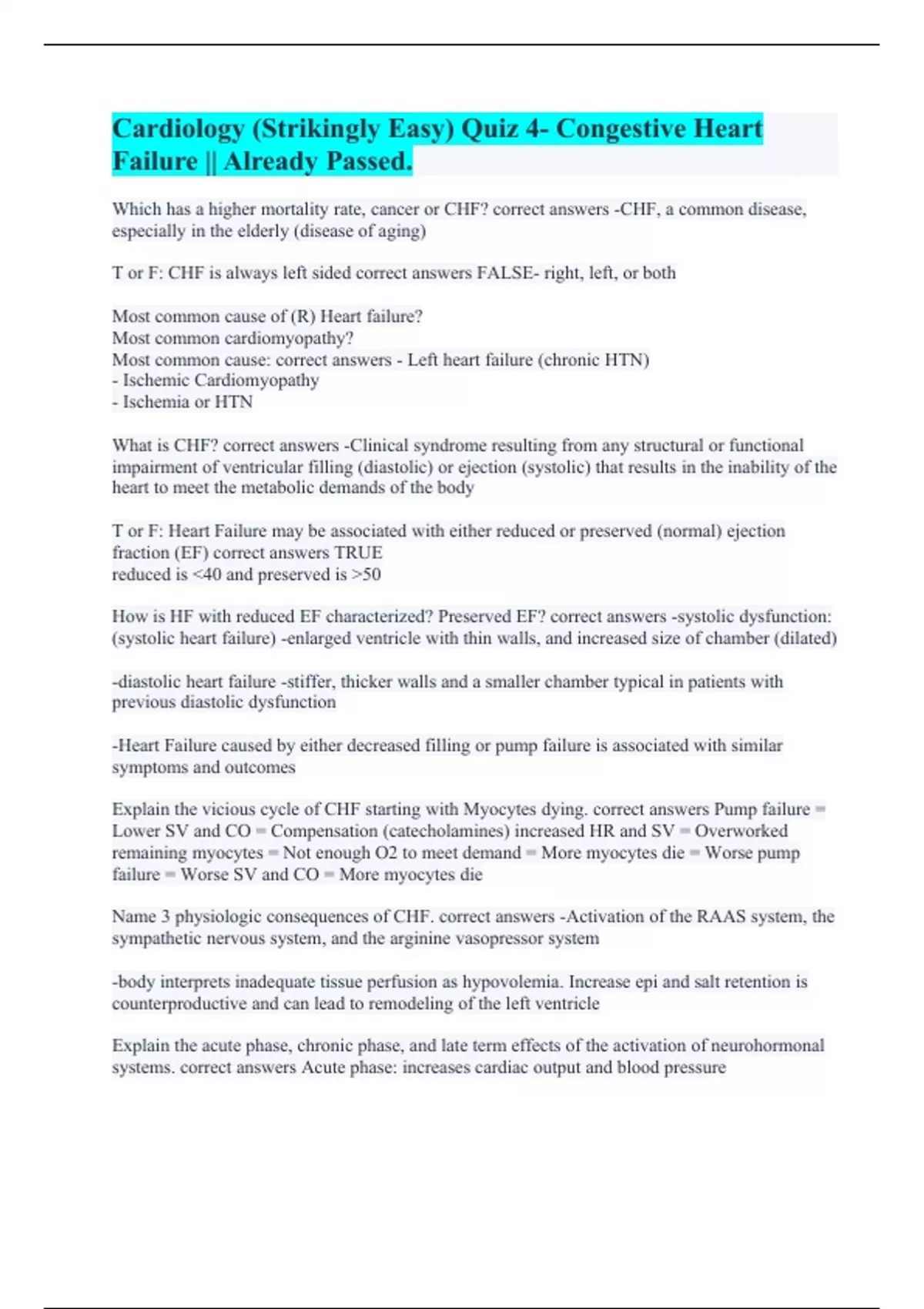 Cardiology (Strikingly Easy) Quiz 4- Congestive Heart Failure || Already Passed.

Which has a higher mortality rate, cancer or CHF? correct answers -CHF, a common disease, especially in the elderly (disease of aging)

T or F: CHF is always left sided correct answers FALSE- right, left, or both

Most common cause of (R) Heart failure?
Most common cardiomyopathy?
Most common cause: correct answers - Left heart failure (chronic HTN)
- Ischemic Cardiomyopathy
- Ischemia or HTN

What is CHF? correct answers -Clinical syndrome resulting from any structural or functional impairment of ventricular filling (diastolic) or ejection (systolic) that results in the inability of the heart to meet the metabolic demands of the body

T or F: Heart Failure may be associated with either reduced or preserved (normal) ejection fraction (EF) correct answers TRUE
reduced is <40 and preserved is >50

How is HF with reduced EF characterized? Preserved EF? correct answers -systolic dysfunction: (systolic heart failure) -enlarged ventricle with thin walls, and increased size of chamber (dilated)

-diastolic heart failure -stiffer, thicker walls and a smaller chamber typical in patients with previous diastolic dysfunction

-Heart Failure caused by either decreased filling or pump failure is associated with similar symptoms and outcomes

Explain the vicious cycle of CHF starting with Myocytes dying. correct answers Pump failure = Lower SV and CO = Compensation (catecholamines) increased HR and SV = Overworked remaining myocytes = Not enough O2 to meet demand = More myocytes die = Worse pump failure = Worse SV and CO = More myocytes die

Name 3 physiologic consequences of CHF. correct answers -Activation of the RAAS system, the sympathetic nervous system, and the arginine vasopressor system

-body interprets inadequate tissue perfusion as hypovolemia. Increase epi and salt retention is counterproductive and can lead to remodeling of the left ventricle

Explain the acute phase, chronic phase, and late term effects of the activation of neurohormonal systems. correct answers Acute phase: increases cardiac output and blood pressure